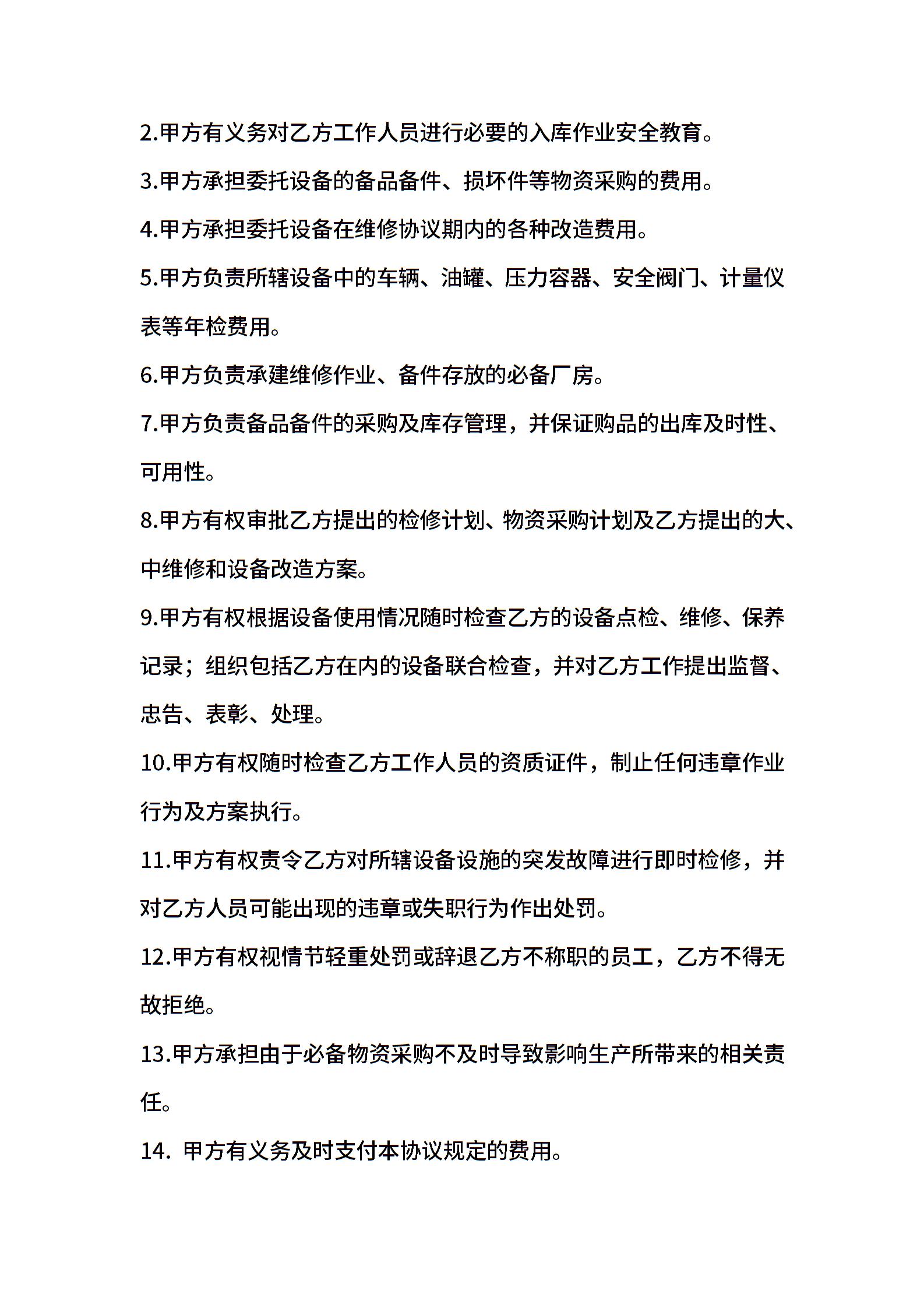 2.甲方有义务对乙方工作人员进行必要的入库作业安全教育。

3.甲方承担委托设备的备品备件、损坏件等物资采购的费用。

4.甲方承担委托设备在维修协议期内的各种改造费用。

5.甲方负责所辖设备中的车辆、油罐、压力容器、安全阀门、计量仪表等年检费用。

6.甲方负责承建维修作业、备件存放的必备厂房。

7.甲方负责备品备件的采购及库存管理，并保证购品的出库及时性、可用性。

8.甲方有权审批乙方提出的检修计划、物资采购计划及乙方提出的大、中维修和设备改造方案。

9.甲方有权根据设备使用情况随时检查乙方的设备点检、维修、保养记录；组织包括乙方在内的设备联合检查，并对乙方工作提出监督、忠告、表彰、处理。

10.甲方有权随时检查乙方工作人员的资质证件，制止任何违章作业行为及方案执行。

11.甲方有权责令乙方对所辖设备设施的突发故障进行即时检修，并对乙方人员可能出现的违章或失职行为作出处罚。

12.甲方有权视情节轻重处罚或辞退乙方不称职的员工，乙方不得无故拒绝。

13.甲方承担由于必备物资采购不及时导致影响生产所带来的相关责任。

14. 甲方有义务及时支付本协议规定的费用。